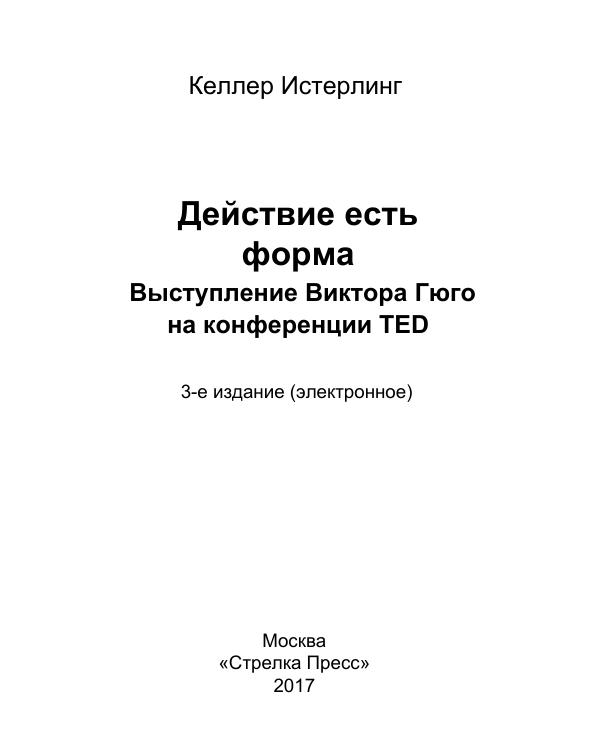 Келлер Истерлинг

Действие есть форма

Выступление Виктора Гюго на конференции TED

3-е издание (электронное)

Москва
«Стрелка Пресс»
2017